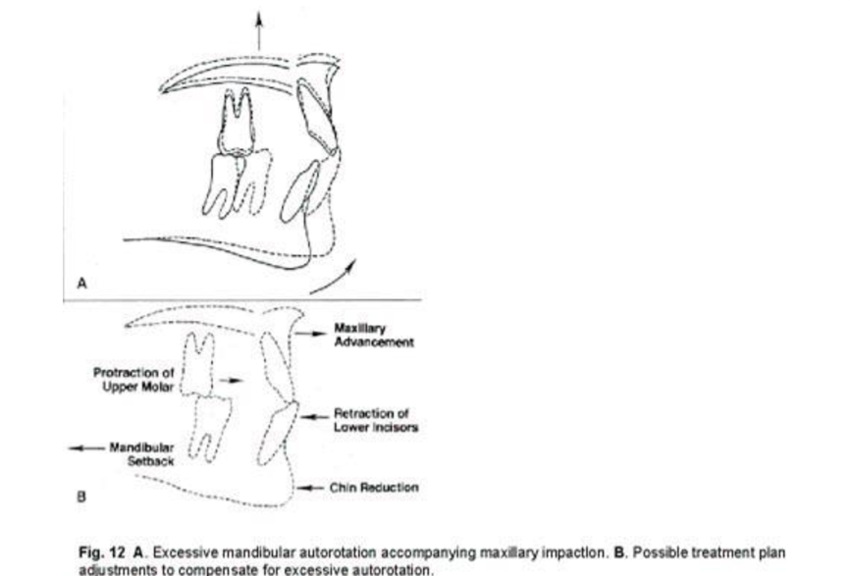 A

Maxillary Advancement

Protraction of Upper Molar

Retraction of Lower Incisors

Mandibular Setback

Chin Reduction

B

Fig. 12 A. Excessive mandibular autorotation accompanying maxillary impaction. B. Possible treatment plan adjustments to compensate for excessive autorotation.